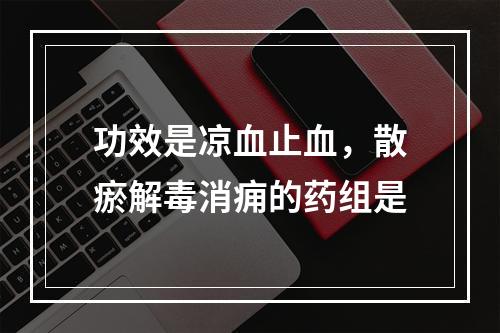 功效是凉血止血，散瘀解毒消痈的药组是